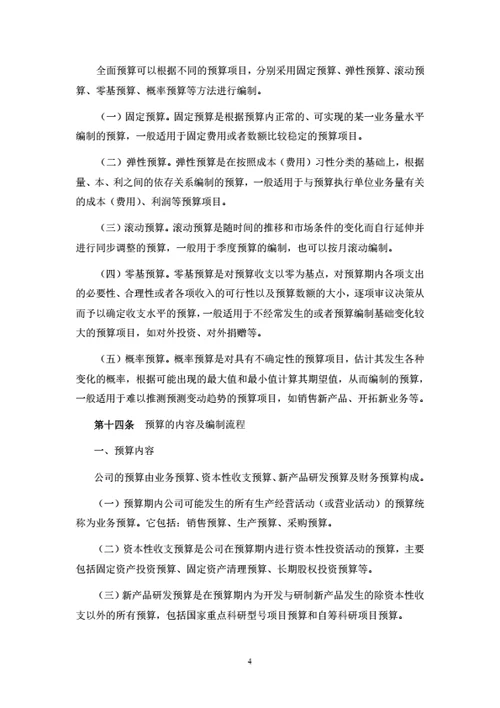 全面预算可以根据不同的预算项目，分别采用固定预算、弹性预算、滚动预算、零基预算、概率预算等方法进行编制。

（一）固定预算。固定预算是根据预算内正常的、可实现的某一业务量水平编制的预算，一般适用于固定费用或者数额比较稳定的预算项目。

（二）弹性预算。弹性预算是在按照成本（费用）习性分类的基础上，根据量、本、利之间的依存关系编制的预算，一般适用于与预算执行单位业务量有关的成本（费用）、利润等预算项目。

（三）滚动预算。滚动预算是随时间的推移和市场条件的变化而自行延伸并进行同步调整的预算，一般用于季度预算的编制，也可以按月滚动编制。

（四）零基预算。零基预算是对预算收支以零为基点，对预算期内各项支出的必要性、合理性或者各项收入的可行性以及预算数额的大小，逐项审议决策从而予以确定收支水平的预算，一般适用于不经常发生的或者预算编制基础变化较大的预算项目，如对外投资、对外捐赠等。

（五）概率预算。概率预算是对具有不确定性的预算项目，估计其发生各种变化的概率，根据可能出现的最大值和最小值计算其期望值，从而编制的预算，一般适用于难以推测预测变动趋势的预算项目，如销售新产品、开拓新业务等。

第十四条　预算的内容及编制流程

一、预算内容

公司的预算由业务预算、资本性收支预算、新产品研发预算及财务预算构成。

（一）预算期内公司可能发生的所有生产经营活动（或营业活动）的预算统称为业务预算。它包括：销售预算、生产预算、采购预算。

（二）资本性收支预算是公司在预算期内进行资本性投资活动的预算，主要包括固定资产投资预算、固定资产清理预算、长期股权投资预算等。

（三）新产品研发预算是在预算期内为开发与研制新产品发生的除资本性收支以外的所有预算，包括国家重点科研型号项目预算和自筹科研项目预算。

4